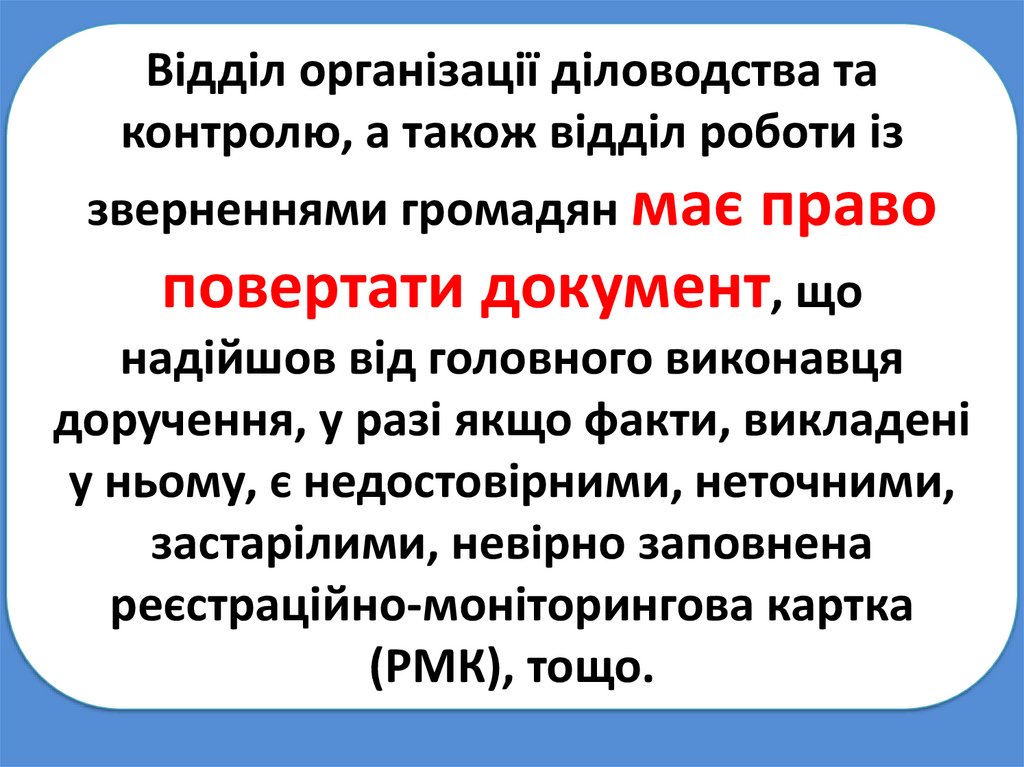 Відділ організації діловодства та контролю, а також відділ роботи із зверненнями громадян має право повертати документ, що надійшов від головного виконавця доручення, у разі якщо факти, викладені у ньому, є недостовірними, неточними, застарілими, невірно заповнена реєстраційно-моніторингова картка (РМК), тощо.